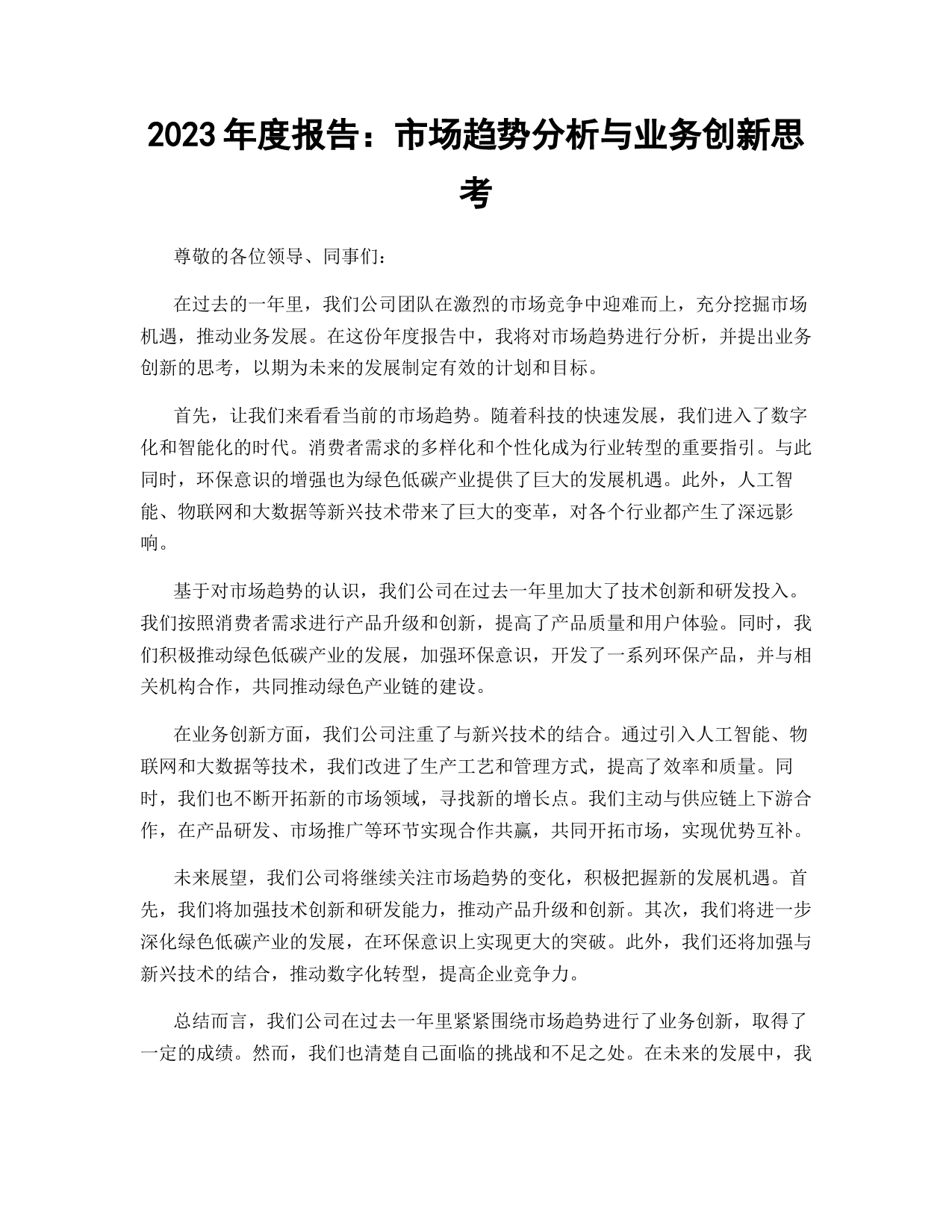 2023年度报告：市场趋势分析与业务创新思考

尊敬的各位领导、同事们：

在过去的一年里，我们公司团队在激烈的市场竞争中迎难而上，充分挖掘市场机遇，推动业务发展。在这份年度报告中，我将对市场趋势进行分析，并提出业务创新的思考，以期为未来的发展制定有效的计划和目标。

首先，让我们来看看当前的市场趋势。随着科技的快速发展，我们进入了数字化和智能化的时代。消费者需求的多样化和个性化成为行业转型的重要指引。与此同时，环保意识的增强也为绿色低碳产业提供了巨大的发展机遇。此外，人工智能、物联网和大数据等新兴技术带来了巨大的变革，对各个行业都产生了深远影响。

基于对市场趋势的认识，我们公司在过去一年里加大了技术创新和研发投入。我们按照消费者需求进行产品升级和创新，提高了产品质量和用户体验。同时，我们积极推动绿色低碳产业的发展，加强环保意识，开发了一系列环保产品，并与相关机构合作，共同推动绿色产业链的建设。

在业务创新方面，我们公司注重了与新兴技术的结合。通过引入人工智能、物联网和大数据等技术，我们改进了生产工艺和管理方式，提高了效率和质量。同时，我们也不断开拓新的市场领域，寻找新的增长点。我们主动与供应链上下游合作，在产品研发、市场推广等环节实现合作共赢，共同开拓市场，实现优势互补。

未来展望，我们公司将继续关注市场趋势的变化，积极把握新的发展机遇。首先，我们将加强技术创新和研发能力，推动产品升级和创新。其次，我们将进一步深化绿色低碳产业的发展，在环保意识上实现更大的突破。此外，我们还将加强与新兴技术的结合，推动数字化转型，提高企业竞争力。

总结而言，我们公司在过去一年里紧紧围绕市场趋势进行了业务创新，取得了一定的成绩。然而，我们也清楚自己面临的挑战和不足之处。在未来的发展中，我